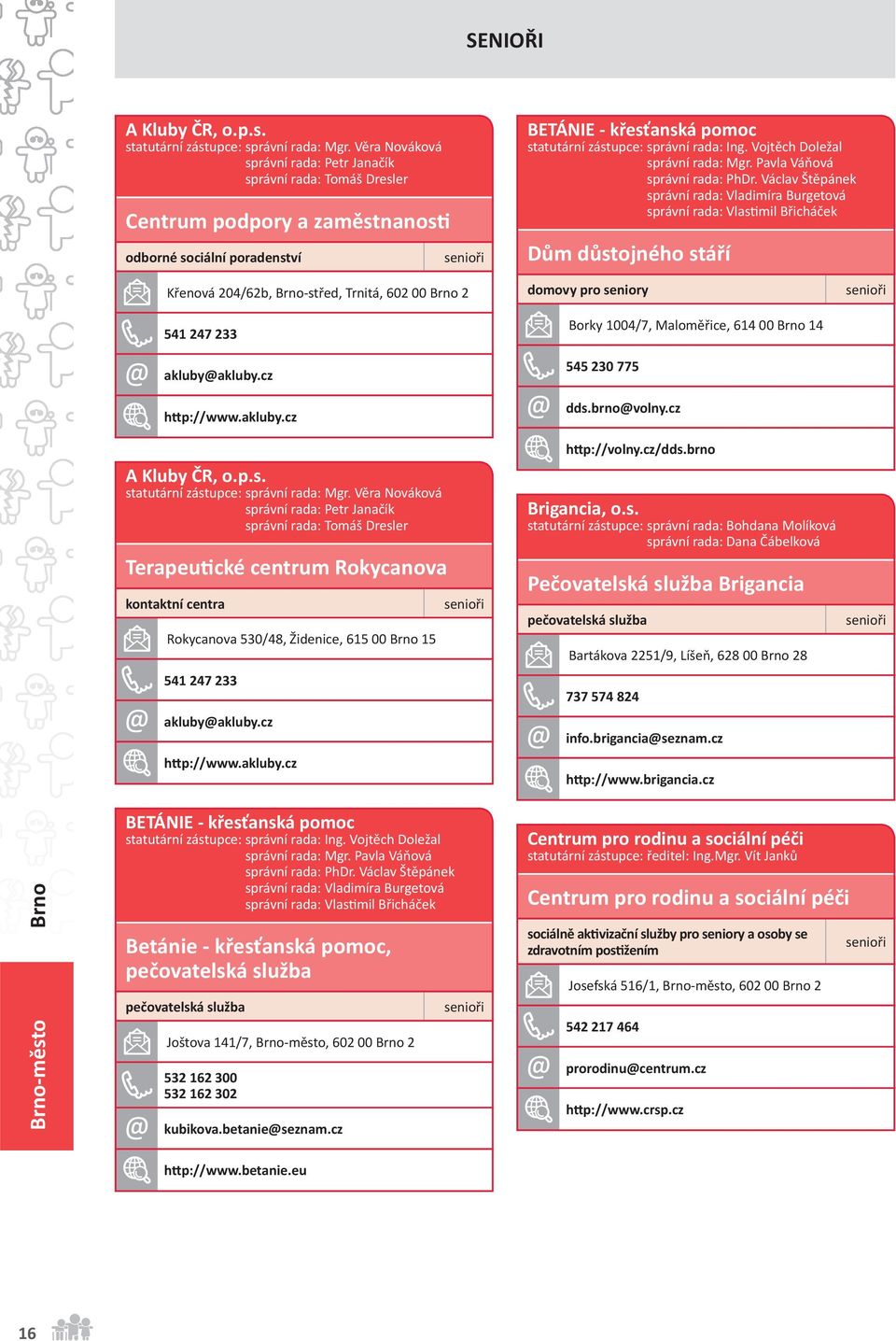 SENIOŘI

A Kluby ČR, o.p.s.
statutární zástupce: správní rada: Mgr. Věra Nováková
správní rada: Petr Janačík
správní rada: Tomáš Dresler

Centrum podpory a zaměstnanosti

odborné sociální poradenství | senioři

Křenová 204/62b, Brno-střed, Trnitá, 602 00 Brno 2

541 247 233

akluby@akluby.cz

http://www.akluby.cz

A Kluby ČR, o.p.s.
statutární zástupce: správní rada: Mgr. Věra Nováková
správní rada: Petr Janačík
správní rada: Tomáš Dresler

Terapeutické centrum Rokycanova

kontaktní centra | senioři

Rokycanova 530/48, Židenice, 615 00 Brno 15

541 247 233

akluby@akluby.cz

http://www.akluby.cz

BETÁNIE - křesťanská pomoc
statutární zástupce: správní rada: Ing. Vojtěch Doležal
správní rada: Mgr. Pavla Váňová
správní rada: PhDr. Václav Štěpánek
správní rada: Vladimíra Burgetová
správní rada: Vlastimil Břicháček

Betánie - křesťanská pomoc, pečovatelská služba

pečovatelská služba | senioři

Joštova 141/7, Brno-město, 602 00 Brno 2

532 162 300
532 162 302

kubikova.betanie@seznam.cz

http://www.betanie.eu

BETÁNIE - křesťanská pomoc
statutární zástupce: správní rada: Ing. Vojtěch Doležal
správní rada: Mgr. Pavla Váňová
správní rada: PhDr. Václav Štěpánek
správní rada: Vladimíra Burgetová
správní rada: Vlastimil Břicháček

Dům důstojného stáří

domovy pro seniory | senioři

Borky 1004/7, Maloměřice, 614 00 Brno 14

545 230 775

dds.brno@volny.cz

http://volny.cz/dds.brno

Brigancia, o.s.
statutární zástupce: správní rada: Bohdana Molíková
správní rada: Dana Čábelková

Pečovatelská služba Brigancia

pečovatelská služba | senioři

Bartákova 2251/9, Líšeň, 628 00 Brno 28

737 574 824

info.brigancia@seznam.cz

http://www.brigancia.cz

Centrum pro rodinu a sociální péči
statutární zástupce: ředitel: Ing.Mgr. Vít Janků

Centrum pro rodinu a sociální péči

sociálně aktivizační služby pro seniory a osoby se zdravotním postižením | senioři

Josefská 516/1, Brno-město, 602 00 Brno 2

542 217 464

prorodinu@centrum.cz

http://www.crsp.cz

Brno

Brno-město

16